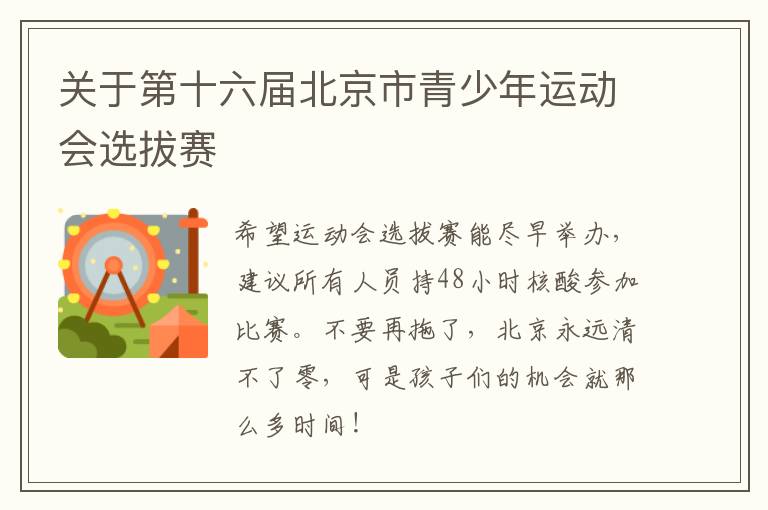 关于第十六届北京市青少年运动会选拔赛

希望运动会选拔赛能尽早举办，建议所有人员持48小时核酸参加比赛。不要再拖了，北京永远清不了零，可是孩子们的机会就那么多时间！